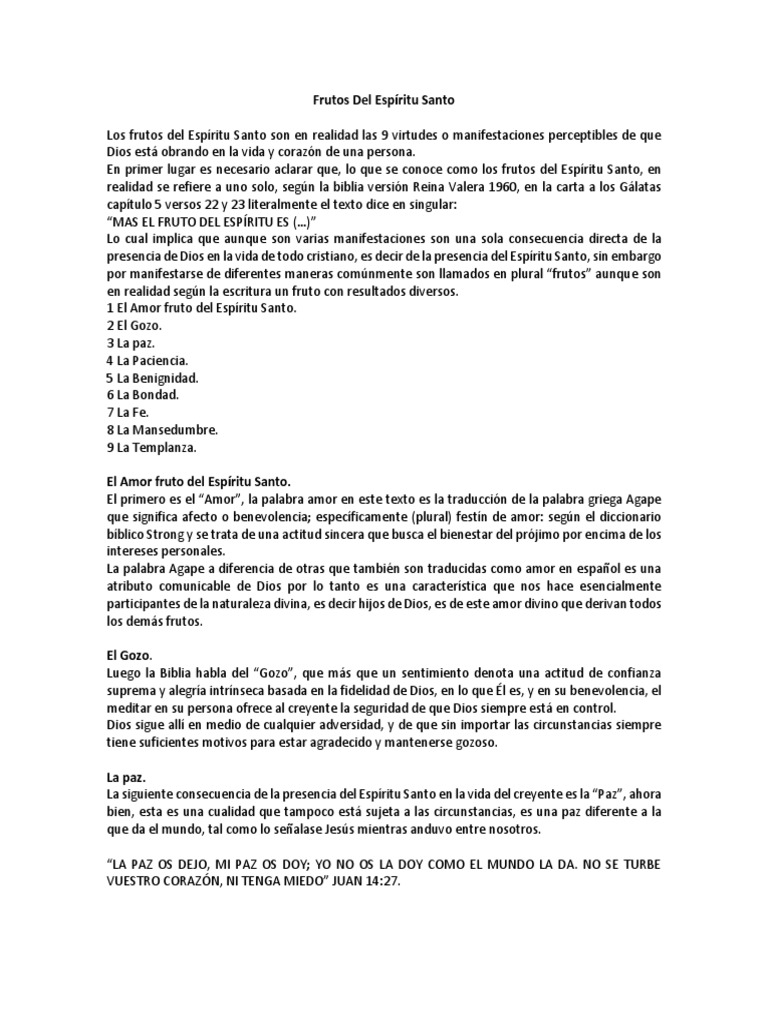 Frutos Del Espíritu Santo

Los frutos del Espíritu Santo son en realidad las 9 virtudes o manifestaciones perceptibles de que Dios está obrando en la vida y corazón de una persona.
En primer lugar es necesario aclarar que, lo que se conoce como los frutos del Espíritu Santo, en realidad se refiere a uno solo, según la biblia versión Reina Valera 1960, en la carta a los Gálatas capítulo 5 versos 22 y 23 literalmente el texto dice en singular:
"MAS EL FRUTO DEL ESPÍRITU ES (...)"
Lo cual implica que aunque son varias manifestaciones son una sola consecuencia directa de la presencia de Dios en la vida de todo cristiano, es decir de la presencia del Espíritu Santo, sin embargo por manifestarse de diferentes maneras comúnmente son llamados en plural "frutos" aunque son en realidad según la escritura un fruto con resultados diversos.
1 El Amor fruto del Espíritu Santo.
2 El Gozo.
3 La paz.
4 La Paciencia.
5 La Benignidad.
6 La Bondad.
7 La Fe.
8 La Mansedumbre.
9 La Templanza.

El Amor fruto del Espíritu Santo.
El primero es el "Amor", la palabra amor en este texto es la traducción de la palabra griega Agape que significa afecto o benevolencia; específicamente (plural) festín de amor: según el diccionario bíblico Strong y se trata de una actitud sincera que busca el bienestar del prójimo por encima de los intereses personales.
La palabra Agape a diferencia de otras que también son traducidas como amor en español es una atributo comunicable de Dios por lo tanto es una característica que nos hace esencialmente participantes de la naturaleza divina, es decir hijos de Dios, es de este amor divino que derivan todos los demás frutos.

El Gozo.
Luego la Biblia habla del "Gozo", que más que un sentimiento denota una actitud de confianza suprema y alegría intrínseca basada en la fidelidad de Dios, en lo que Él es, y en su benevolencia, el meditar en su persona ofrece al creyente la seguridad de que Dios siempre está en control.
Dios sigue allí en medio de cualquier adversidad, y de que sin importar las circunstancias siempre tiene suficientes motivos para estar agradecido y mantenerse gozoso.

La paz.
La siguiente consecuencia de la presencia del Espíritu Santo en la vida del creyente es la "Paz", ahora bien, esta es una cualidad que tampoco está sujeta a las circunstancias, es una paz diferente a la que da el mundo, tal como lo señalase Jesús mientras anduvo entre nosotros.

"LA PAZ OS DEJO, MI PAZ OS DOY; YO NO OS LA DOY COMO EL MUNDO LA DA. NO SE TURBE VUESTRO CORAZÓN, NI TENGA MIEDO" JUAN 14:27.